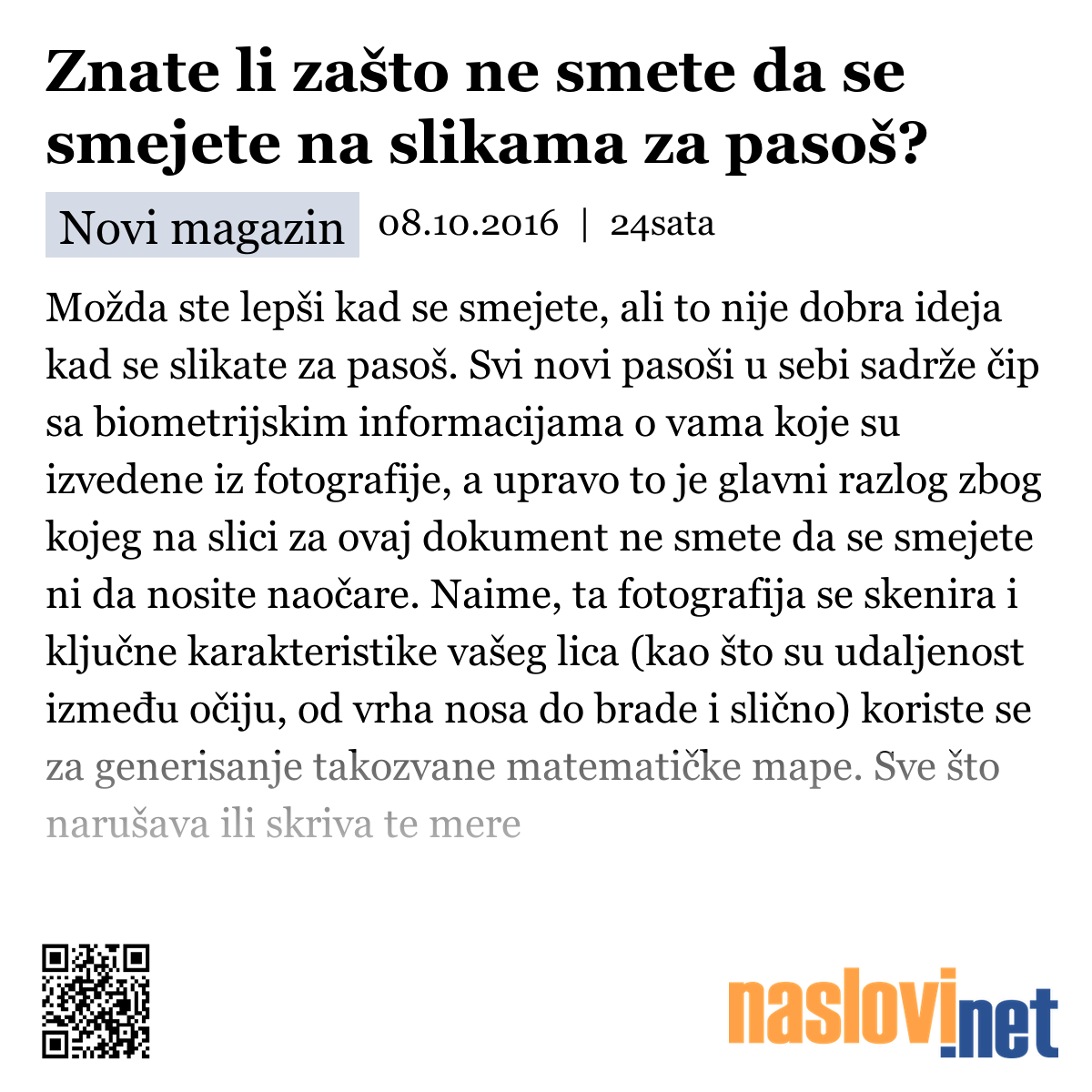 Znate li zašto ne smete da se smejete na slikama za pasoš?

Novi magazin 08.10.2016 | 24sata

Možda ste lepši kad se smejete, ali to nije dobra ideja kad se slikate za pasoš. Svi novi pasoši u sebi sadrže čip sa biometrijskim informacijama o vama koje su izvedene iz fotografije, a upravo to je glavni razlog zbog kojeg na slici za ovaj dokument ne smete da se smejete ni da nosite naočare. Naime, ta fotografija se skenira i ključne karakteristike vašeg lica (kao što su udaljenost između očiju, od vrha nosa do brade i slično) koriste se za generisanje takozvane matematičke mape. Sve što narušava ili skriva te mere

naslovi.net